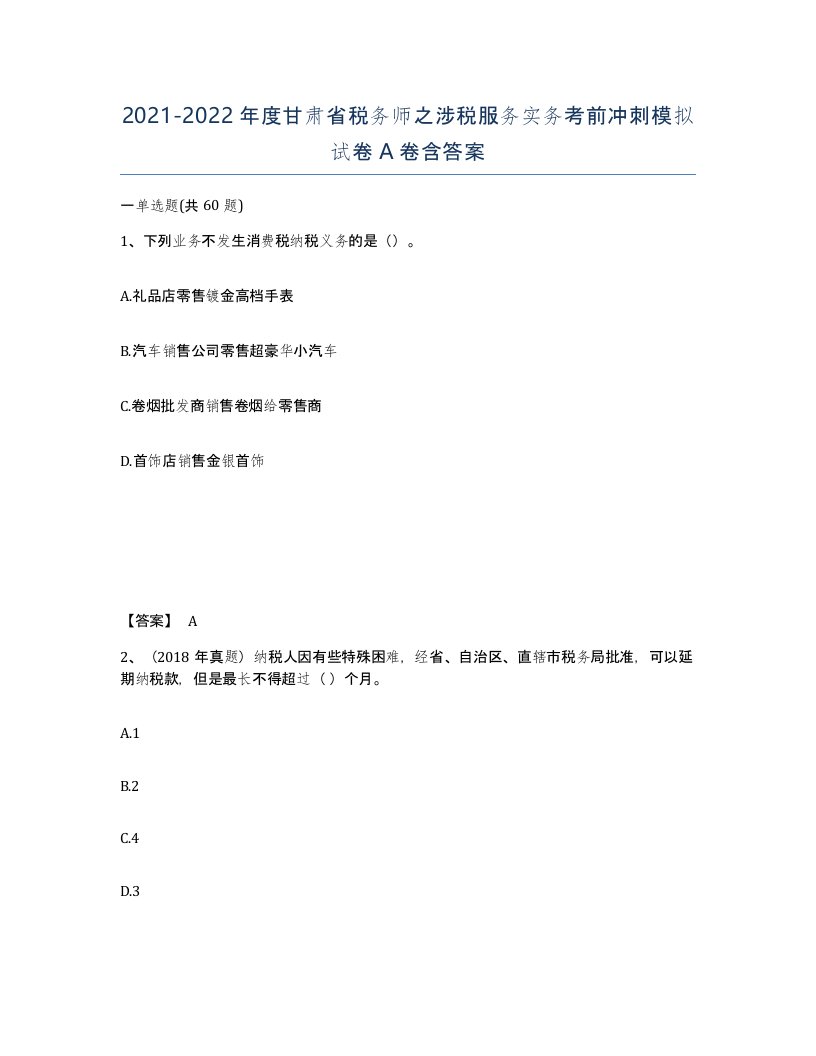 2021-2022年度甘肃省税务师之涉税服务实务考前冲刺模拟试卷A卷含答案

一单选题(共60题)

1、下列业务不发生消费税纳税义务的是（）。

A.礼品店零售镀金高档手表

B.汽车销售公司零售超豪华小汽车

C.卷烟批发商销售卷烟给零售商

D.首饰店销售金银首饰

【答案】 A

2、（2018年真题）纳税人因有些特殊困难，经省、自治区、直辖市税务局批准，可以延期纳税款，但是最长不得超过（）个月。

A.1

B.2

C.4

D.3